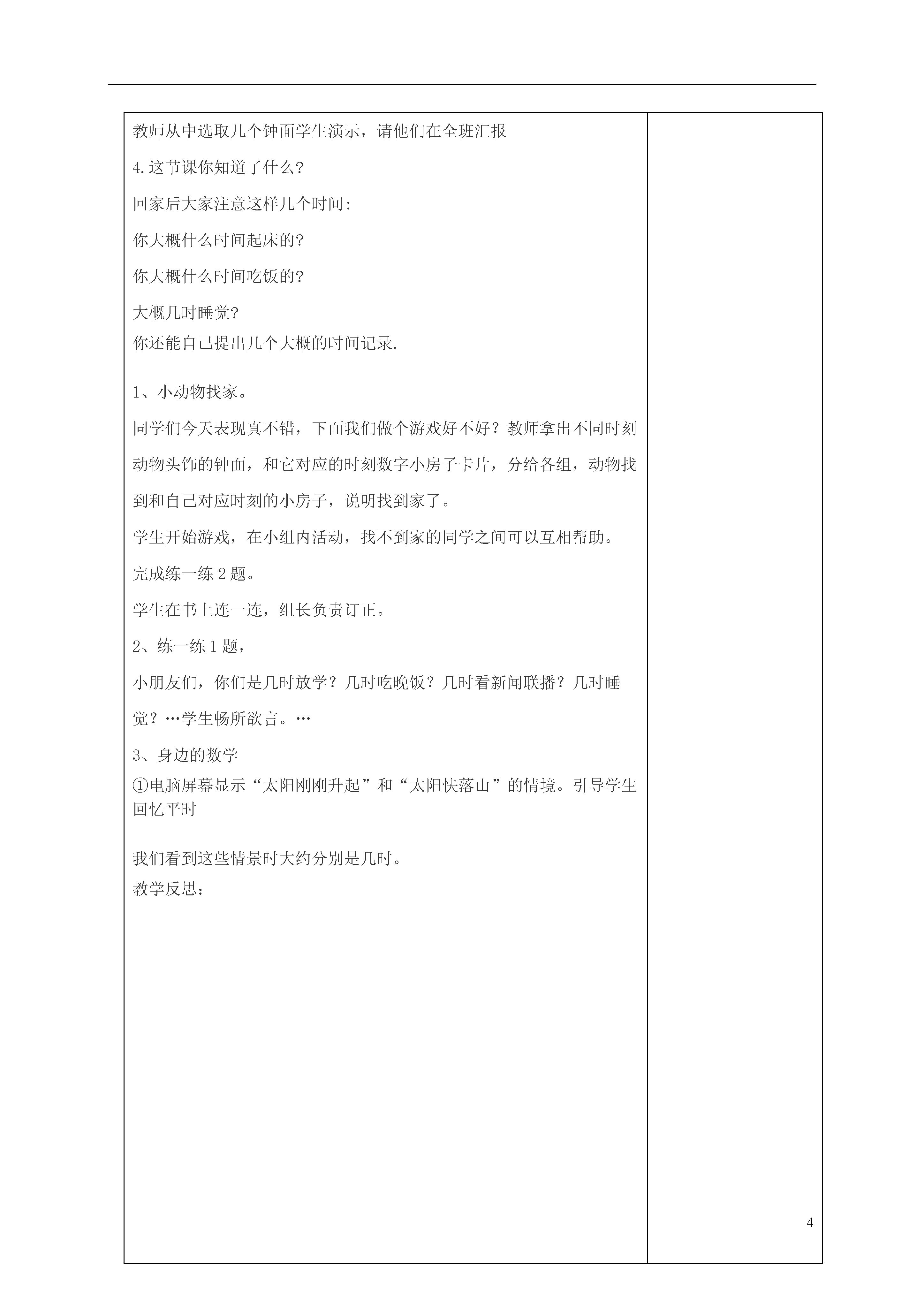 教师从中选取几个钟面学生演示，请他们在全班汇报

4.这节课你知道了什么?

回家后大家注意这样几个时间:

你大概什么时间起床的?

你大概什么时间吃饭的?

大概几时睡觉?
你还能自己提出几个大概的时间记录.

1、小动物找家。

同学们今天表现真不错，下面我们做个游戏好不好？教师拿出不同时刻动物头饰的钟面，和它对应的时刻数字小房子卡片，分给各组，动物找到和自己对应时刻的小房子，说明找到家了。

学生开始游戏，在小组内活动，找不到家的同学之间可以互相帮助。

完成练一练2题。

学生在书上连一连，组长负责订正。

2、练一练1题，

小朋友们，你们是几时放学？几时吃晚饭？几时看新闻联播？几时睡觉？…学生畅所欲言。…

3、身边的数学
①电脑屏幕显示“太阳刚刚升起”和“太阳快落山”的情境。引导学生回忆平时

我们看到这些情景时大约分别是几时。
教学反思:

4